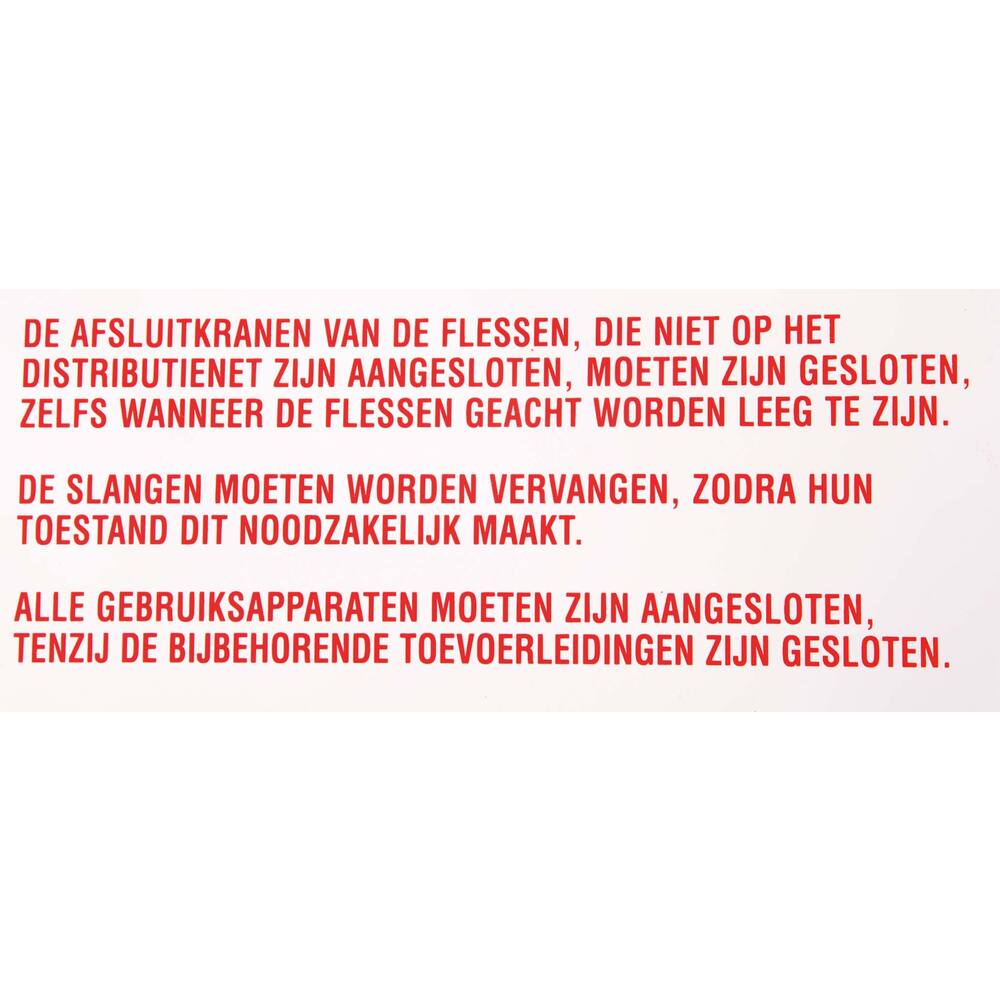 DE AFSLUITKRANEN VAN DE FLESSEN, DIE NIET OP HET DISTRIBUTIENET ZIJN AANGESLOTEN, MOETEN ZIJN GESLOTEN, ZELFS WANNEER DE FLESSEN GEACHT WORDEN LEEG TE ZIJN.

DE SLANGEN MOETEN WORDEN VERVANGEN, ZODRA HUN TOESTAND DIT NOODZAKELIJK MAAKT.

ALLE GEBRUIKSAPPARATEN MOETEN ZIJN AANGESLOTEN, TENZIJ DE BIJBEHORENDE TOEVOERLEIDINGEN ZIJN GESLOTEN.